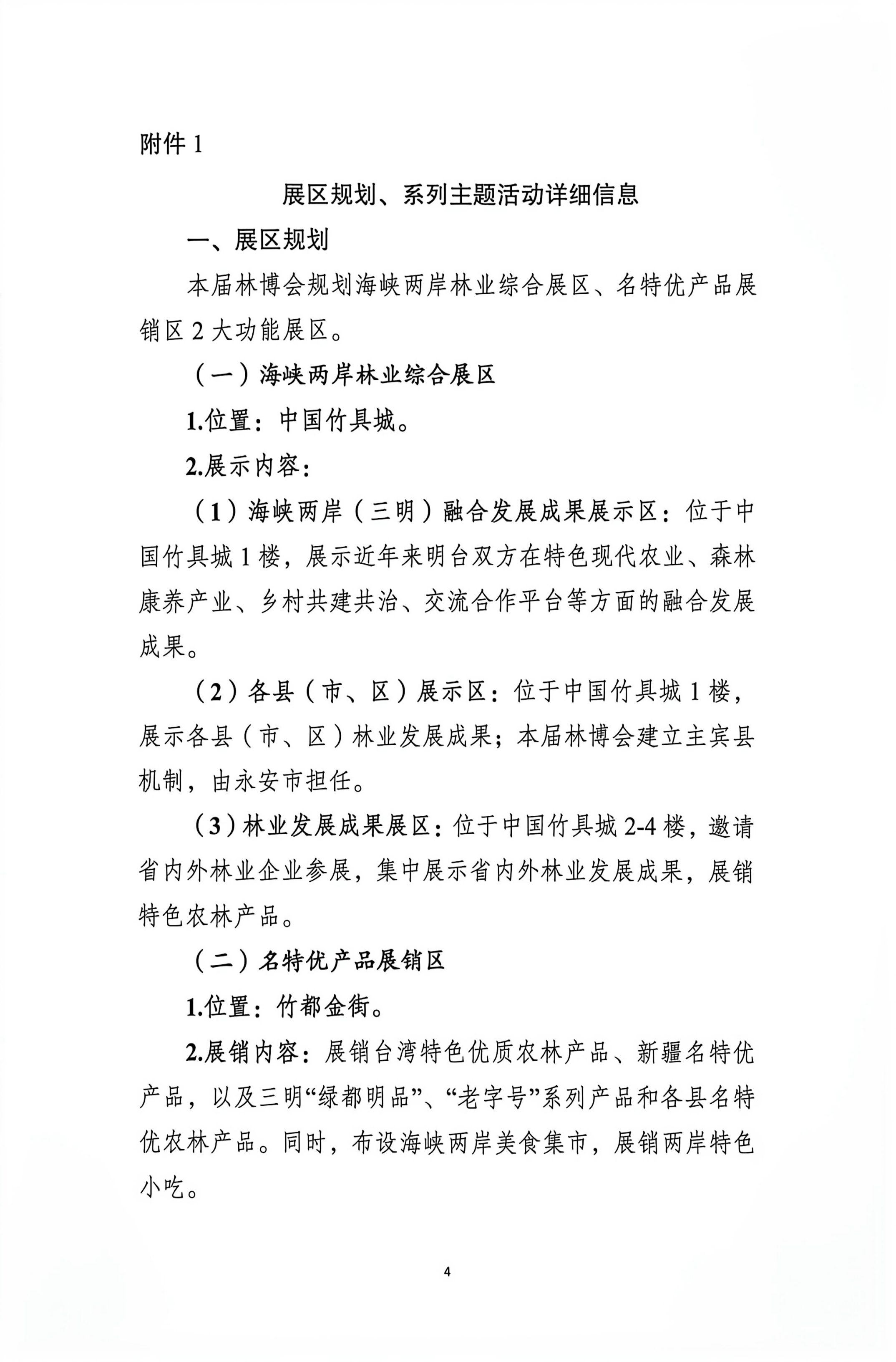 附件 1

展区规划、系列主题活动详细信息

一、展区规划

本届林博会规划海峡两岸林业综合展区、名特优产品展销区 2 大功能展区。

（一）海峡两岸林业综合展区

1.位置：中国竹具城。

2.展示内容：

（1）海峡两岸（三明）融合发展成果展示区：位于中国竹具城 1 楼，展示近年来明台双方在特色现代农业、森林康养产业、乡村共建共治、交流合作平台等方面的融合发展成果。

（2）各县（市、区）展示区：位于中国竹具城 1 楼，展示各县（市、区）林业发展成果；本届林博会建立主宾县机制，由永安市担任。

（3）林业发展成果展区：位于中国竹具城 2-4 楼，邀请省内外林业企业参展，集中展示省内外林业发展成果，展销特色农林产品。

（二）名特优产品展销区

1.位置：竹都金街。

2.展销内容：展销台湾特色优质农林产品、新疆名特优产品，以及三明“绿都明品”、“老字号”系列产品和各县名特优农林产品。同时，布设海峡两岸美食集市，展销两岸特色小吃。

4